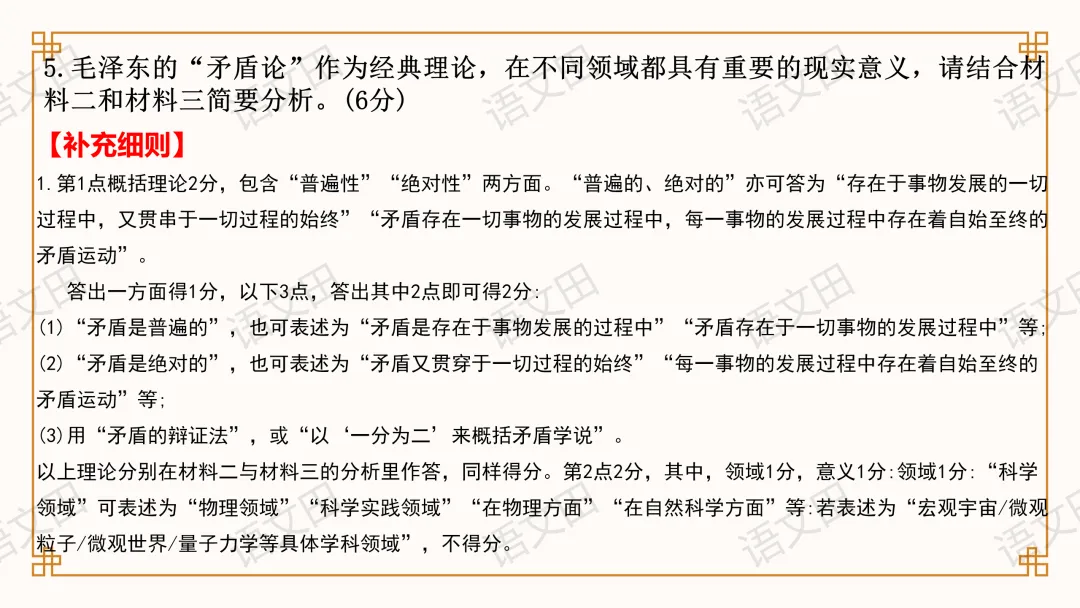 5.毛泽东的“矛盾论”作为经典理论，在不同领域都具有重要的现实意义，请结合材料二和材料三简要分析。(6分)

【补充细则】

1.第1点概括理论2分，包含“普遍性”“绝对性”两方面。“普遍的、绝对的”亦可答为“存在于事物发展的一切过程中，又贯串于一切过程的始终”“矛盾存在一切事物的发展过程中，每一事物的发展过程中存在着自始至终的矛盾运动”。

答出一方面得1分，以下3点，答出其中2点即可得2分:

(1)“矛盾是普遍的”，也可表述为“矛盾是存在于事物发展的过程中”“矛盾存在于一切事物的发展过程中”等;

(2)“矛盾是绝对的”，也可表述为“矛盾又贯穿于一切过程的始终”“每一事物的发展过程中存在着自始至终的矛盾运动”等;

(3)用“矛盾的辩证法”，或“以‘一分为二’来概括矛盾学说”。

以上理论分别在材料二与材料三的分析里作答，同样得分。第2点2分，其中，领域1分，意义1分:领域1分:“科学领域”可表述为“物理领域”“科学实践领域”“在物理方面”“在自然科学方面”等:若表述为“宏观宇宙/微观粒子/微观世界/量子力学等具体学科领域”，不得分。

语文田